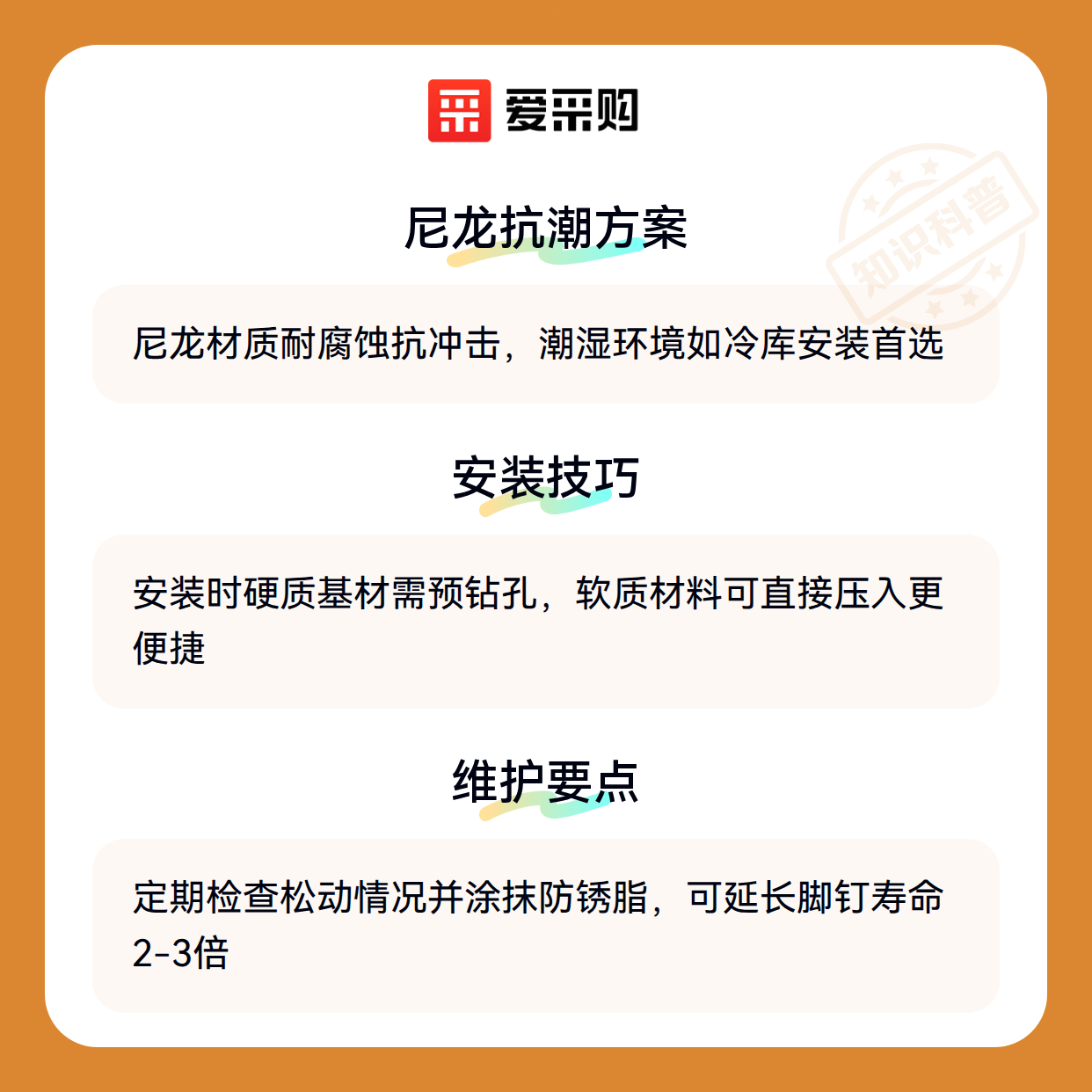 爱采购

尼龙抗潮方案

尼龙材质耐腐蚀抗冲击，潮湿环境如冷库安装首选

安装技巧

安装时硬质基材需预钻孔，软质材料可直接压入更便捷

维护要点

定期检查松动情况并涂抹防锈脂，可延长脚钉寿命2-3倍

知识科普